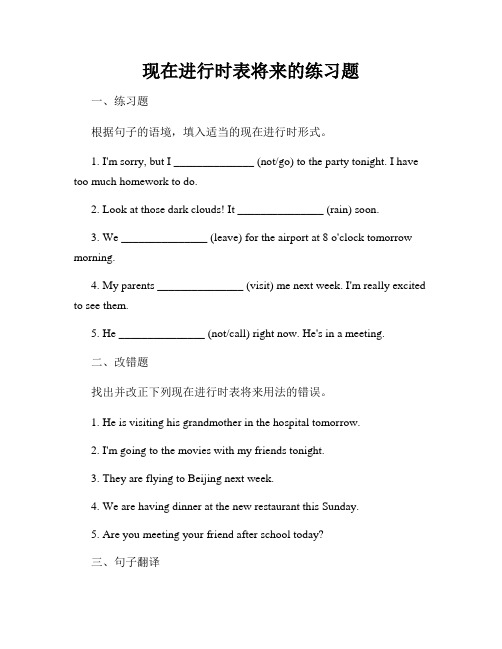 现在进行时表将来的练习题

一、练习题

根据句子的语境，填入适当的现在进行时形式。

1. I'm sorry, but I ______________ (not/go) to the party tonight. I have too much homework to do.

2. Look at those dark clouds! It ______________ (rain) soon.

3. We ______________ (leave) for the airport at 8 o'clock tomorrow morning.

4. My parents ______________ (visit) me next week. I'm really excited to see them.

5. He ______________ (not/call) right now. He's in a meeting.

二、改错题

找出并改正下列现在进行时表将来用法的错误。

1. He is visiting his grandmother in the hospital tomorrow.

2. I'm going to the movies with my friends tonight.

3. They are flying to Beijing next week.

4. We are having dinner at the new restaurant this Sunday.

5. Are you meeting your friend after school today?

三、句子翻译